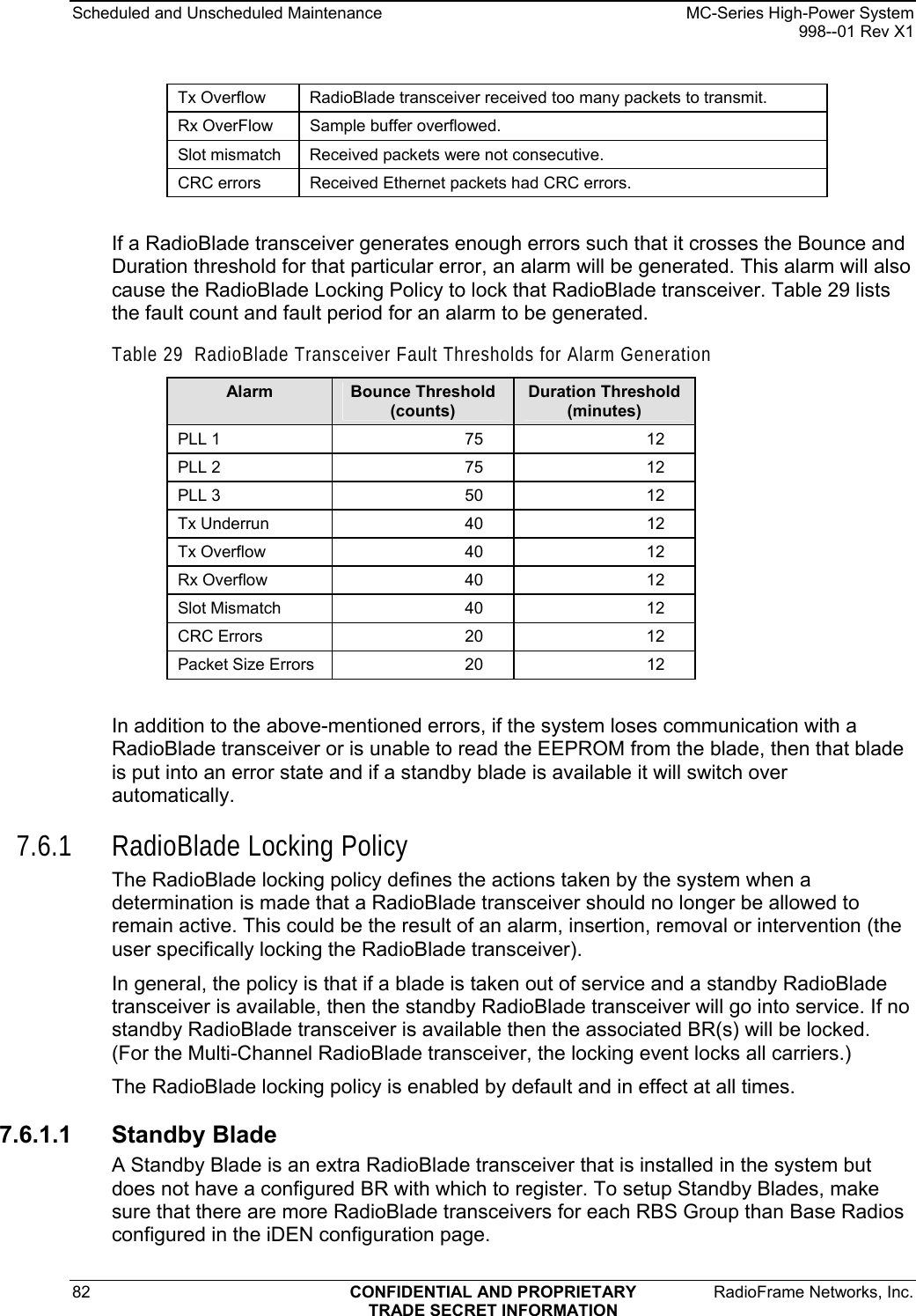 Scheduled and Unscheduled Maintenance MC-Series High-Power System
998--01 Rev X1

| Tx Overflow | RadioBlade transceiver received too many packets to transmit. |
|---|---|
| Rx OverFlow | Sample buffer overflowed. |
| Slot mismatch | Received packets were not consecutive. |
| CRC errors | Received Ethernet packets had CRC errors. |

If a RadioBlade transceiver generates enough errors such that it crosses the Bounce and Duration threshold for that particular error, an alarm will be generated. This alarm will also cause the RadioBlade Locking Policy to lock that RadioBlade transceiver. Table 29 lists the fault count and fault period for an alarm to be generated.

Table 29 RadioBlade Transceiver Fault Thresholds for Alarm Generation

| Alarm | Bounce Threshold (counts) | Duration Threshold (minutes) |
|---|---|---|
| PLL 1 | 75 | 12 |
| PLL 2 | 75 | 12 |
| PLL 3 | 50 | 12 |
| Tx Underrun | 40 | 12 |
| Tx Overflow | 40 | 12 |
| Rx Overflow | 40 | 12 |
| Slot Mismatch | 40 | 12 |
| CRC Errors | 20 | 12 |
| Packet Size Errors | 20 | 12 |

In addition to the above-mentioned errors, if the system loses communication with a RadioBlade transceiver or is unable to read the EEPROM from the blade, then that blade is put into an error state and if a standby blade is available it will switch over automatically.

7.6.1 RadioBlade Locking Policy

The RadioBlade locking policy defines the actions taken by the system when a determination is made that a RadioBlade transceiver should no longer be allowed to remain active. This could be the result of an alarm, insertion, removal or intervention (the user specifically locking the RadioBlade transceiver).

In general, the policy is that if a blade is taken out of service and a standby RadioBlade transceiver is available, then the standby RadioBlade transceiver will go into service. If no standby RadioBlade transceiver is available then the associated BR(s) will be locked. (For the Multi-Channel RadioBlade transceiver, the locking event locks all carriers.)

The RadioBlade locking policy is enabled by default and in effect at all times.

7.6.1.1 Standby Blade

A Standby Blade is an extra RadioBlade transceiver that is installed in the system but does not have a configured BR with which to register. To setup Standby Blades, make sure that there are more RadioBlade transceivers for each RBS Group than Base Radios configured in the iDEN configuration page.

82 CONFIDENTIAL AND PROPRIETARY TRADE SECRET INFORMATION RadioFrame Networks, Inc.